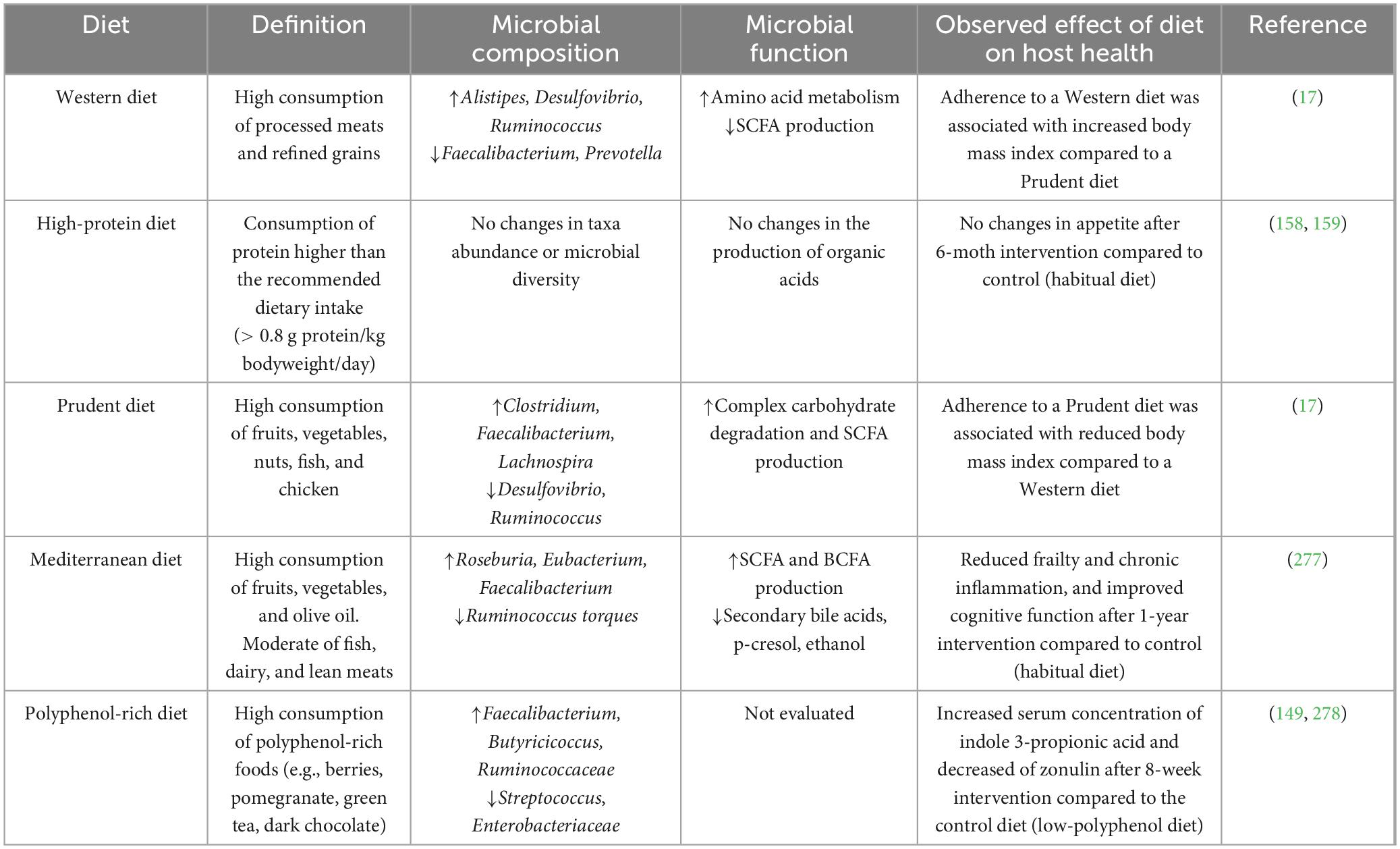 | Diet | Definition | Microbial composition | Microbial function | Observed effect of diet on host health | Reference |
|---|---|---|---|---|---|
| Western diet | High consumption of processed meats and refined grains | ↑Alistipes, Desulfovibrio, Ruminococcus ↓Faecalibacterium, Prevotella | ↑Amino acid metabolism ↓SCFA production | Adherence to a Western diet was associated with increased body mass index compared to a Prudent diet | (17) |
| High-protein diet | Consumption of protein higher than the recommended dietary intake (> 0.8 g protein/kg bodyweight/day) | No changes in taxa abundance or microbial diversity | No changes in the production of organic acids | No changes in appetite after 6-moth intervention compared to control (habitual diet) | (158, 159) |
| Prudent diet | High consumption of fruits, vegetables, nuts, fish, and chicken | ↑Clostridium, Faecalibacterium, Lachnospira ↓Desulfovibrio, Ruminococcus | ↑Complex carbohydrate degradation and SCFA production | Adherence to a Prudent diet was associated with reduced body mass index compared to a Western diet | (17) |
| Mediterranean diet | High consumption of fruits, vegetables, and olive oil. Moderate of fish, dairy, and lean meats | ↑Roseburia, Eubacterium, Faecalibacterium ↓Ruminococcus torques | ↑SCFA and BCFA production ↓Secondary bile acids, p-cresol, ethanol | Reduced frailty and chronic inflammation, and improved cognitive function after 1-year intervention compared to control (habitual diet) | (277) |
| Polyphenol-rich diet | High consumption of polyphenol-rich foods (e.g., berries, pomegranate, green tea, dark chocolate) | ↑Faecalibacterium, Butyricicoccus, Ruminococcaceae ↓Streptococcus, Enterobacteriaceae | Not evaluated | Increased serum concentration of indole 3-propionic acid and decreased of zonulin after 8-week intervention compared to the control diet (low-polyphenol diet) | (149, 278) |